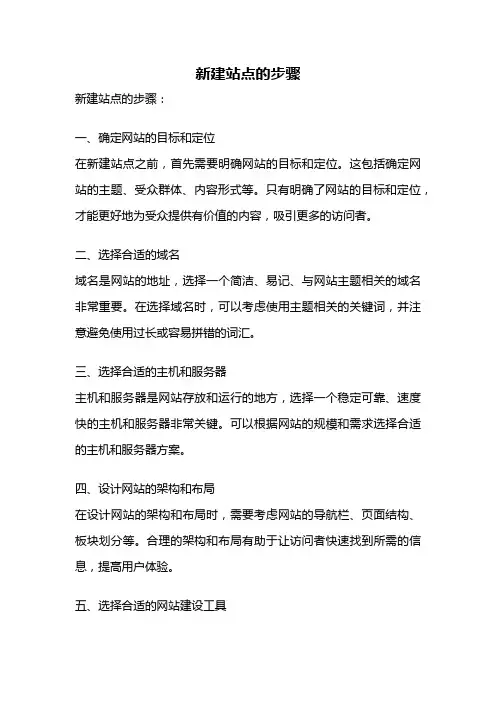 新建站点的步骤

新建站点的步骤：

一、确定网站的目标和定位

在新建站点之前，首先需要明确网站的目标和定位。这包括确定网站的主题、受众群体、内容形式等。只有明确了网站的目标和定位，才能更好地为受众提供有价值的内容，吸引更多的访问者。

二、选择合适的域名

域名是网站的地址，选择一个简洁、易记、与网站主题相关的域名非常重要。在选择域名时，可以考虑使用主题相关的关键词，并注意避免使用过长或容易拼错的词汇。

三、选择合适的主机和服务器

主机和服务器是网站存放和运行的地方，选择一个稳定可靠、速度快的主机和服务器非常关键。可以根据网站的规模和需求选择合适的主机和服务器方案。

四、设计网站的架构和布局

在设计网站的架构和布局时，需要考虑网站的导航栏、页面结构、板块划分等。合理的架构和布局有助于让访问者快速找到所需的信息，提高用户体验。

五、选择合适的网站建设工具